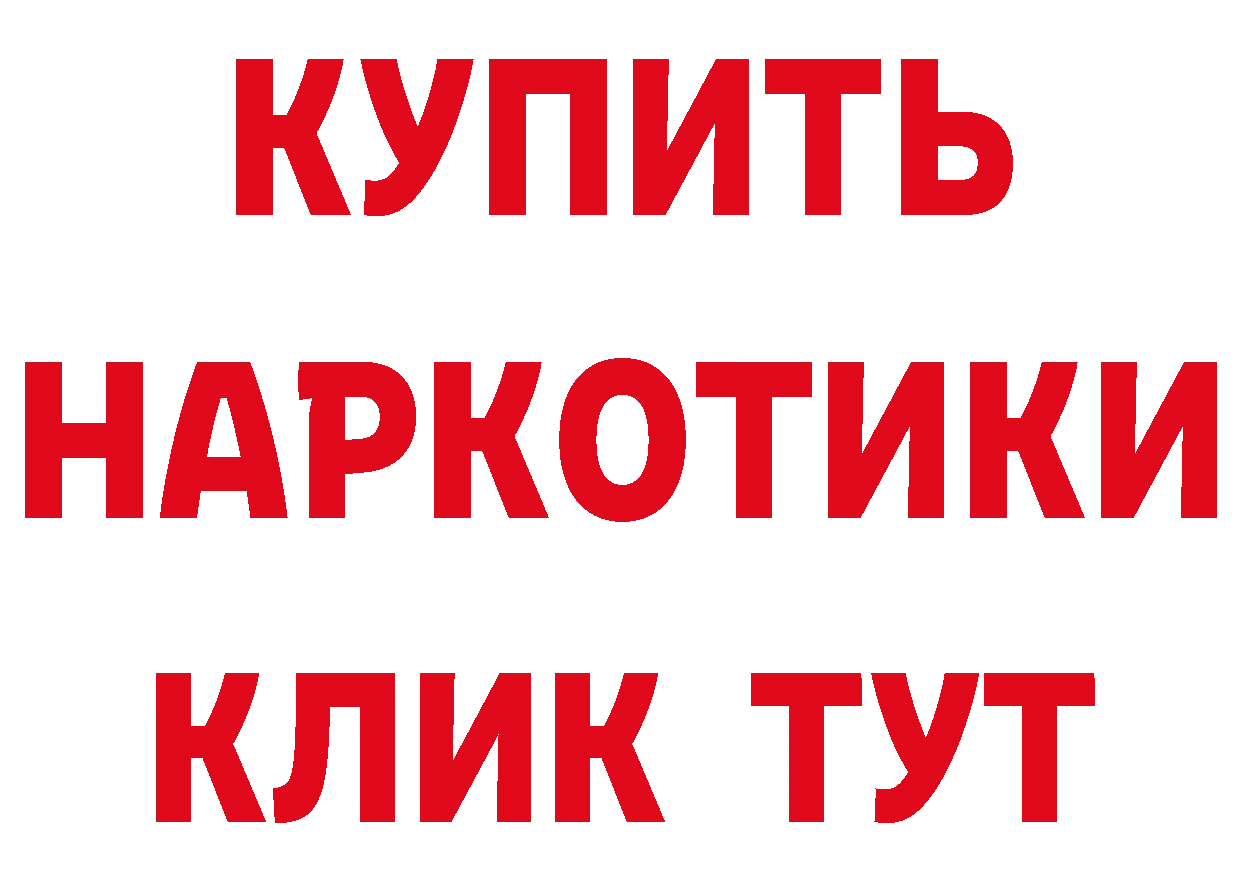 КУПИТЬ НАРКОТИКИ КЛИК ТУТ